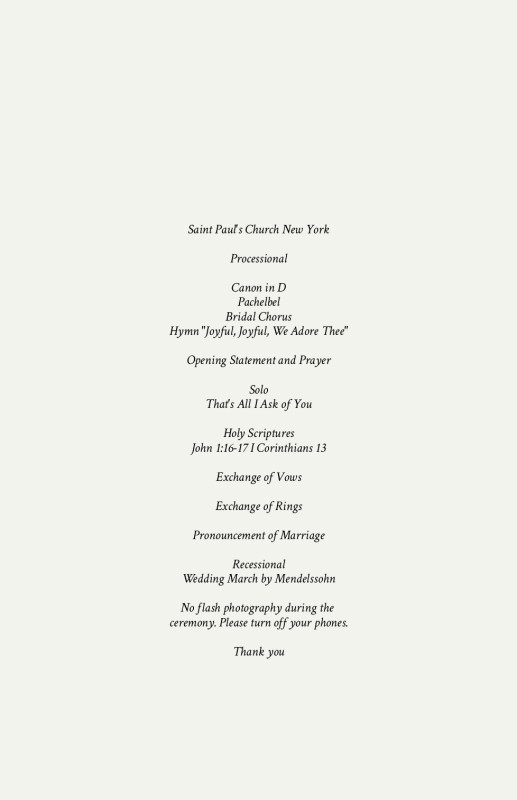 Saint Paul's Church New York

Processional

Canon in D
Pachelbel
Bridal Chorus
Hymn "Joyful, Joyful, We Adore Thee"

Opening Statement and Prayer

Solo
That's All I Ask of You

Holy Scriptures
John 1:16-17 I Corinthians 13

Exchange of Vows

Exchange of Rings

Pronouncement of Marriage

Recessional
Wedding March by Mendelssohn

No flash photography during the ceremony. Please turn off your phones.

Thank you